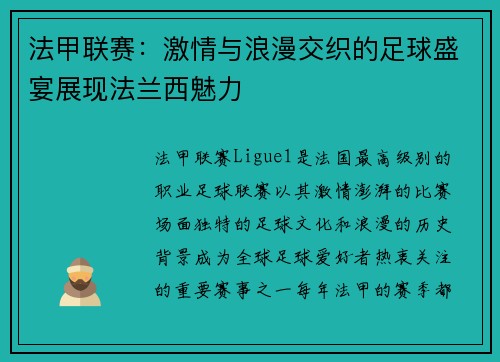 法甲联赛：激情与浪漫交织的足球盛宴展现法兰西魅力

法甲联赛Ligue1是法国最高级别的职业足球联赛以其激情澎湃的比赛场面独特的足球文化和浪漫的历史背景成为全球足球爱好者热衷关注的重要赛事之一每年法甲的赛季都